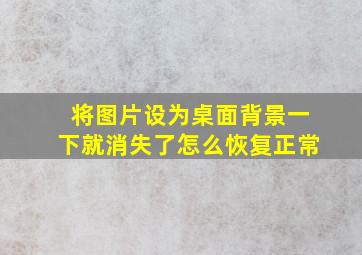 将图片设为桌面背景一下就消失了怎么恢复正常